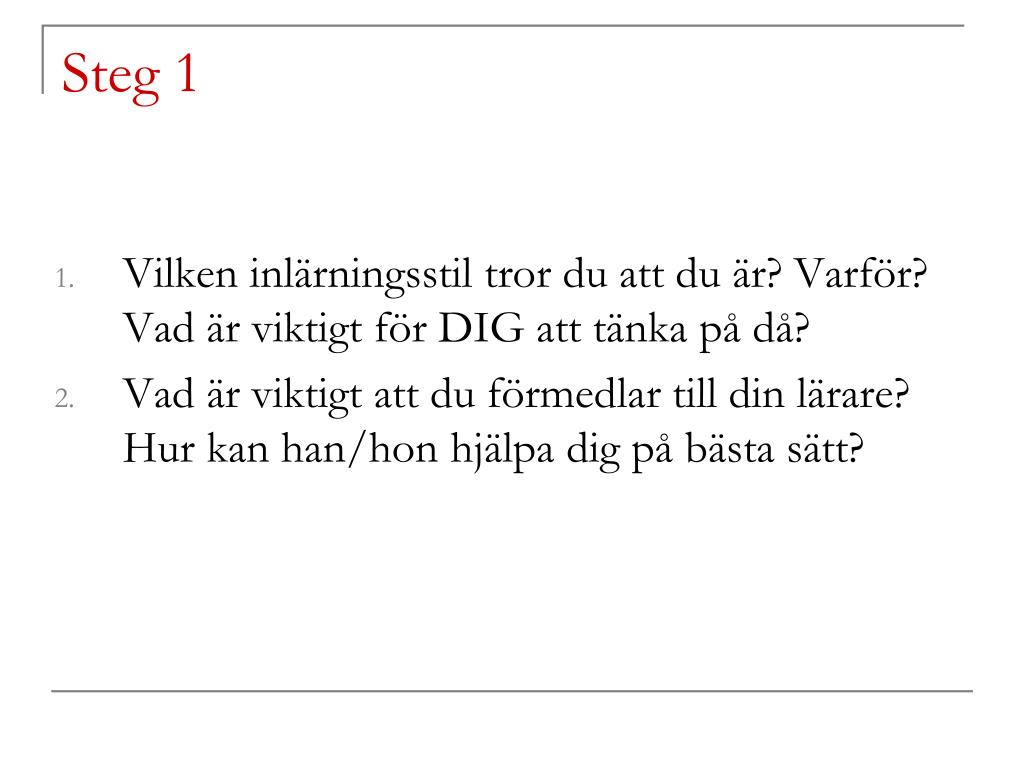 Steg 1

1. Vilken inlärningsstil tror du att du är? Varför? Vad är viktigt för DIG att tänka på då?
2. Vad är viktigt att du förmedlar till din lärare? Hur kan han/hon hjälpa dig på bästa sätt?